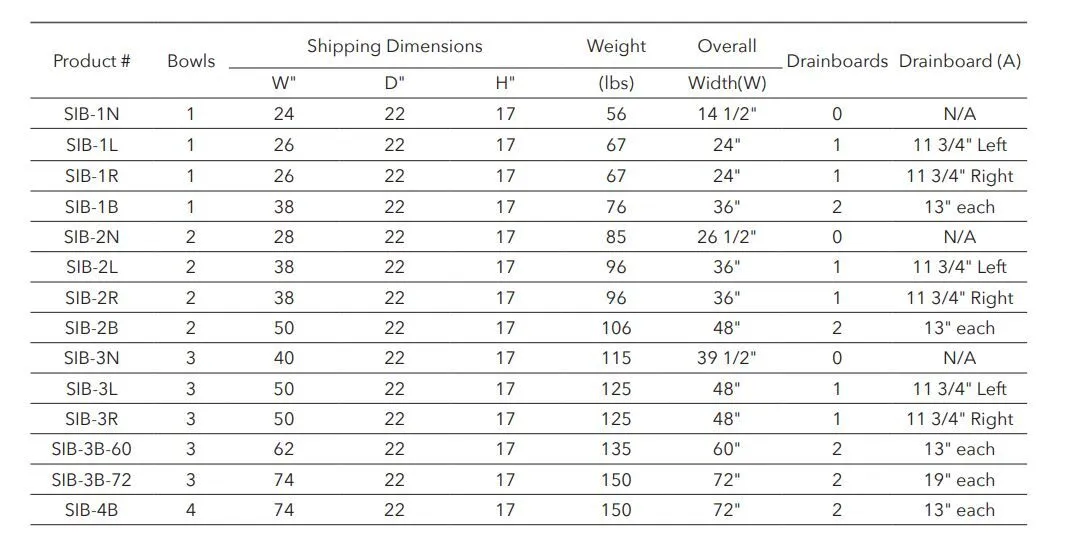 | Product # | Bowls | Shipping Dimensions W" | Shipping Dimensions D" | Shipping Dimensions H" | Weight (lbs) | Overall Width(W) | Drainboards | Drainboard (A) |
|---|---|---|---|---|---|---|---|---|
| SIB-1N | 1 | 24 | 22 | 17 | 56 | 14 1/2" | 0 | N/A |
| SIB-1L | 1 | 26 | 22 | 17 | 67 | 24" | 1 | 11 3/4" Left |
| SIB-1R | 1 | 26 | 22 | 17 | 67 | 24" | 1 | 11 3/4" Right |
| SIB-1B | 1 | 38 | 22 | 17 | 76 | 36" | 2 | 13" each |
| SIB-2N | 2 | 28 | 22 | 17 | 85 | 26 1/2" | 0 | N/A |
| SIB-2L | 2 | 38 | 22 | 17 | 96 | 36" | 1 | 11 3/4" Left |
| SIB-2R | 2 | 38 | 22 | 17 | 96 | 36" | 1 | 11 3/4" Right |
| SIB-2B | 2 | 50 | 22 | 17 | 106 | 48" | 2 | 13" each |
| SIB-3N | 3 | 40 | 22 | 17 | 115 | 39 1/2" | 0 | N/A |
| SIB-3L | 3 | 50 | 22 | 17 | 125 | 48" | 1 | 11 3/4" Left |
| SIB-3R | 3 | 50 | 22 | 17 | 125 | 48" | 1 | 11 3/4" Right |
| SIB-3B-60 | 3 | 62 | 22 | 17 | 135 | 60" | 2 | 13" each |
| SIB-3B-72 | 3 | 74 | 22 | 17 | 150 | 72" | 2 | 19" each |
| SIB-4B | 4 | 74 | 22 | 17 | 150 | 72" | 2 | 13" each |